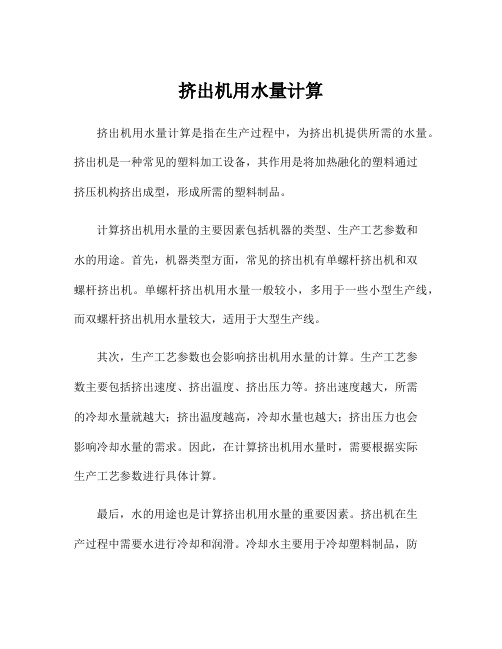 挤出机用水量计算

挤出机用水量计算是指在生产过程中，为挤出机提供所需的水量。挤出机是一种常见的塑料加工设备，其作用是将加热融化的塑料通过挤压机构挤出成型，形成所需的塑料制品。

计算挤出机用水量的主要因素包括机器的类型、生产工艺参数和水的用途。首先，机器类型方面，常见的挤出机有单螺杆挤出机和双螺杆挤出机。单螺杆挤出机用水量一般较小，多用于一些小型生产线，而双螺杆挤出机用水量较大，适用于大型生产线。

其次，生产工艺参数也会影响挤出机用水量的计算。生产工艺参数主要包括挤出速度、挤出温度、挤出压力等。挤出速度越大，所需的冷却水量就越大；挤出温度越高，冷却水量也越大；挤出压力也会影响冷却水量的需求。因此，在计算挤出机用水量时，需要根据实际生产工艺参数进行具体计算。

最后，水的用途也是计算挤出机用水量的重要因素。挤出机在生产过程中需要水进行冷却和润滑。冷却水主要用于冷却塑料制品，防